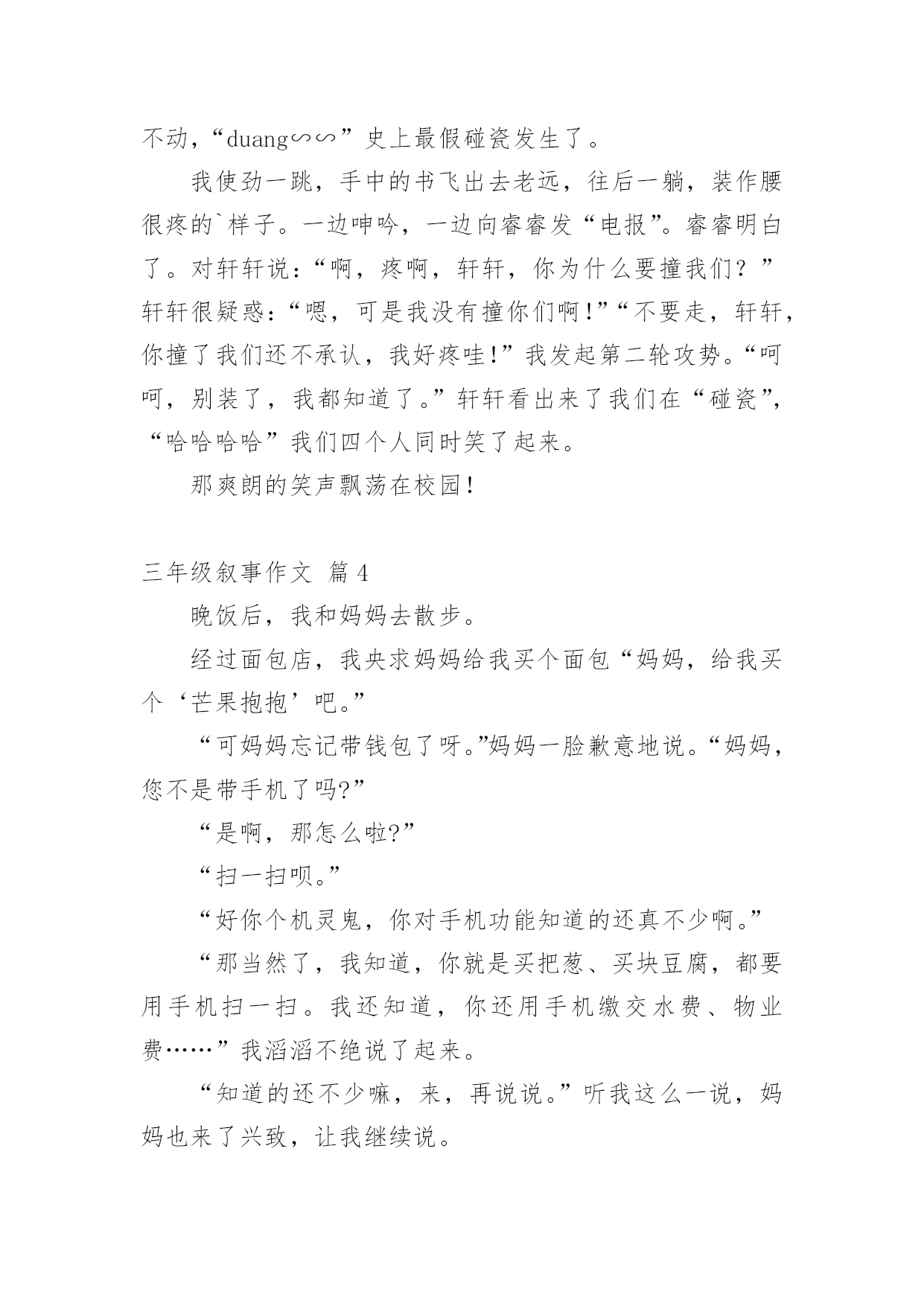 不动，“duang∽∽”史上最假碰瓷发生了。

我使劲一跳，手中的书飞出去老远，往后一躺，装作腰很疼的`样子。一边呻吟，一边向睿睿发“电报”。睿睿明白了。对轩轩说：“啊，疼啊，轩轩，你为什么要撞我们？”轩轩很疑惑：“嗯，可是我没有撞你们啊!”“不要走，轩轩，你撞了我们还不承认，我好疼哇!”我发起第二轮攻势。“呵呵，别装了，我都知道了。”轩轩看出来了我们在“碰瓷”，“哈哈哈哈”我们四个人同时笑了起来。

那爽朗的笑声飘荡在校园!

三年级叙事作文 篇4

晚饭后，我和妈妈去散步。

经过面包店，我央求妈妈给我买个面包“妈妈，给我买个‘芒果抱抱’吧。”

“可妈妈忘记带钱包了呀。”妈妈一脸歉意地说。“妈妈，您不是带手机了吗?”

“是啊，那怎么啦?”

“扫一扫呗。”

“好你个机灵鬼，你对手机功能知道的还真不少啊。”

“那当然了，我知道，你就是买把葱、买块豆腐，都要用手机扫一扫。我还知道，你还用手机缴交水费、物业费……”我滔滔不绝说了起来。

“知道的还不少嘛，来，再说说。”听我这么一说，妈妈也来了兴致，让我继续说。